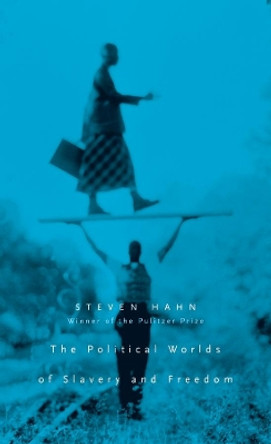 STEVEN HAHN

Winner of the Pulitzer Prize

The Political Worlds

of Slavery and Freedom